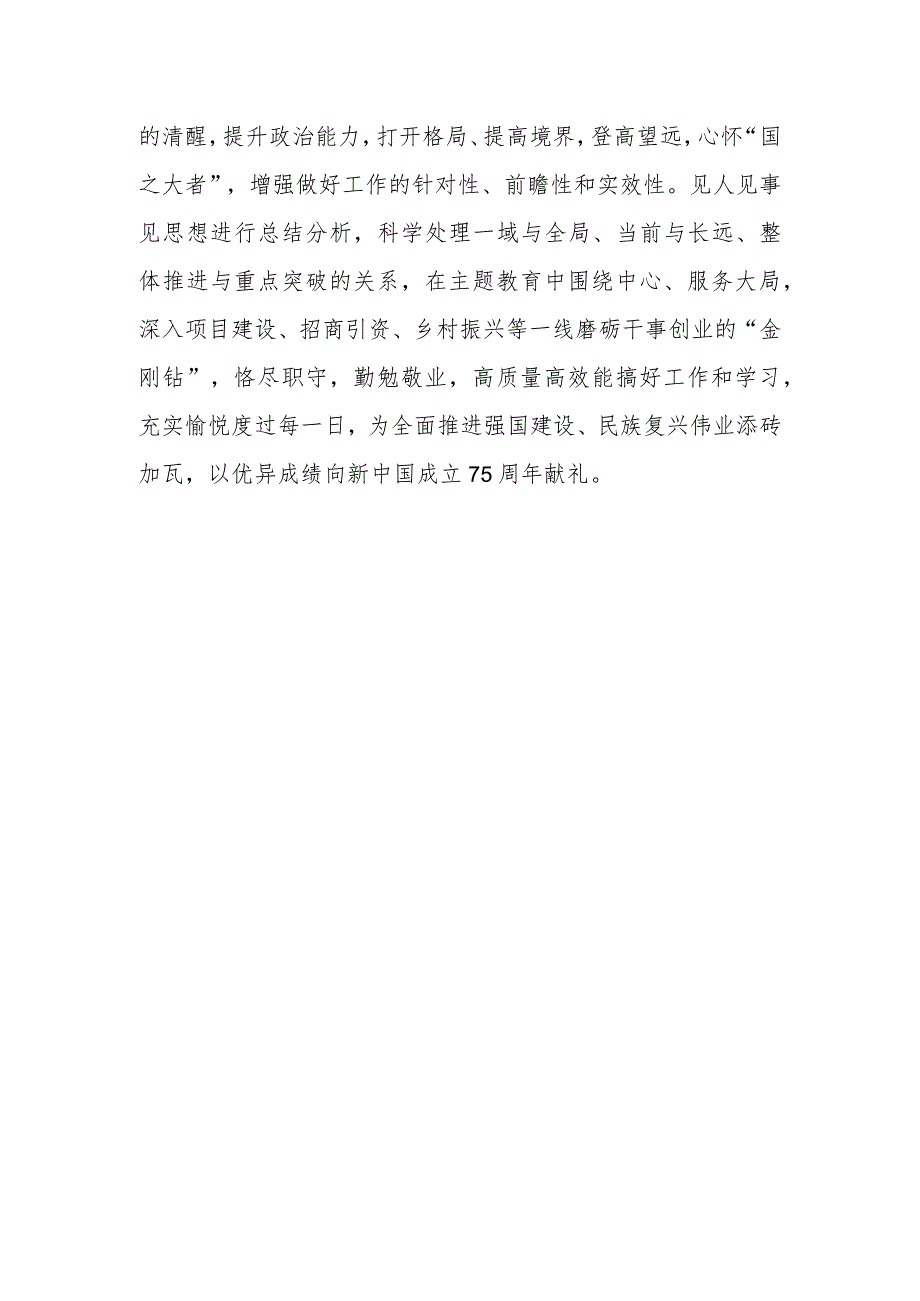 的清醒，提升政治能力，打开格局、提高境界，登高望远，心怀“国之大者”，增强做好工作的针对性、前瞻性和实效性。见人见事见思想进行总结分析，科学处理一域与全局、当前与长远、整体推进与重点突破的关系，在主题教育中围绕中心、服务大局，深入项目建设、招商引资、乡村振兴等一线磨砺干事创业的“金刚钻”，恪尽职守，勤勉敬业，高质量高效能搞好工作和学习，充实愉悦度过每一日，为全面推进强国建设、民族复兴伟业添砖加瓦，以优异成绩向新中国成立75周年献礼。